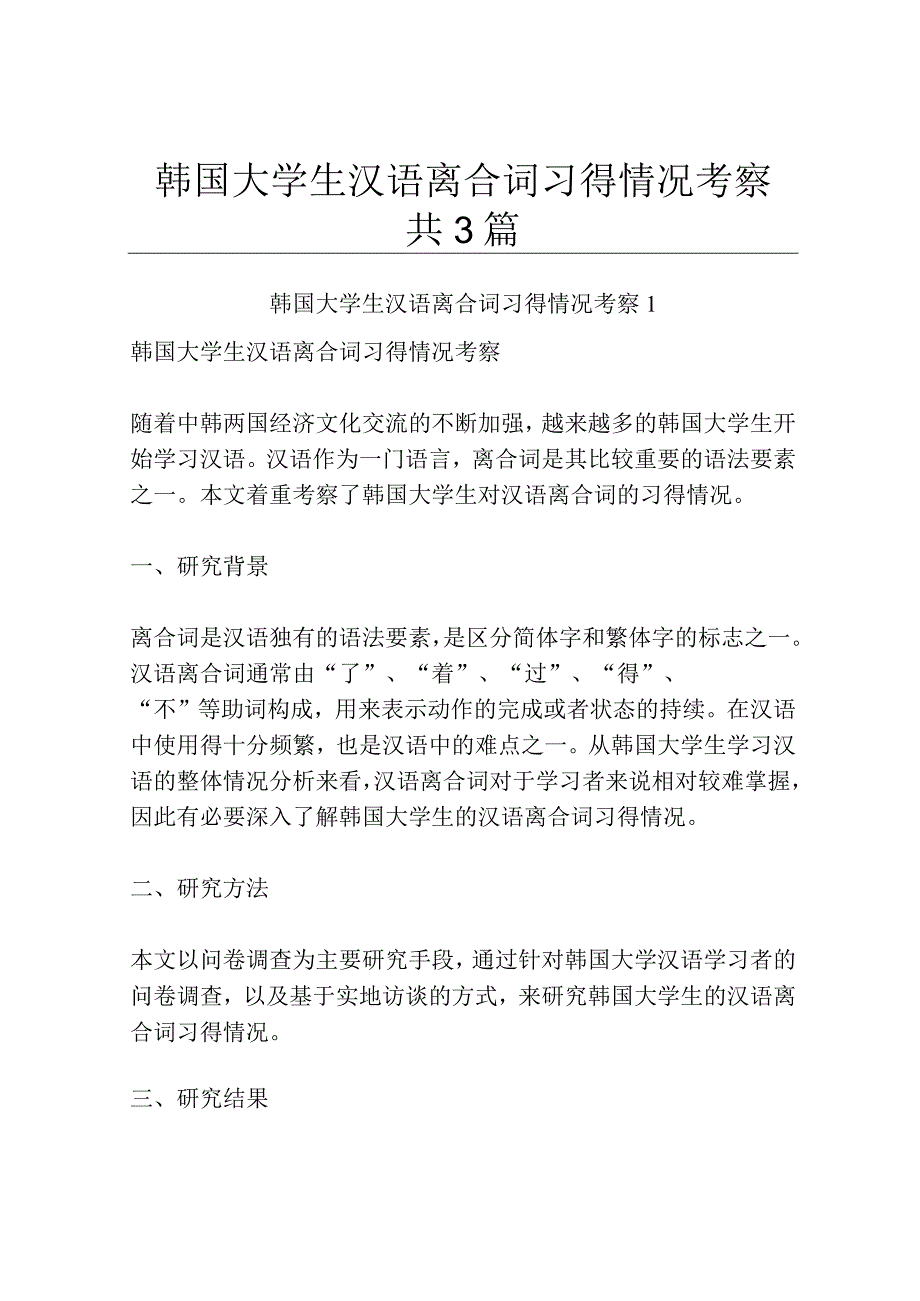 韩国大学生汉语离合词习得情况考察共3篇

韩国大学生汉语离合词习得情况考察1

韩国大学生汉语离合词习得情况考察

随着中韩两国经济文化交流的不断加强，越来越多的韩国大学生开始学习汉语。汉语作为一门语言，离合词是其比较重要的语法要素之一。本文着重考察了韩国大学生对汉语离合词的习得情况。

一、研究背景

离合词是汉语独有的语法要素，是区分简体字和繁体字的标志之一。汉语离合词通常由“了”、“着”、“过”、“得”、“不”等助词构成，用来表示动作的完成或者状态的持续。在汉语中使用得十分频繁，也是汉语中的难点之一。从韩国大学生学习汉语的整体情况分析来看，汉语离合词对于学习者来说相对较难掌握，因此有必要深入了解韩国大学生的汉语离合词习得情况。

二、研究方法

本文以问卷调查为主要研究手段，通过针对韩国大学汉语学习者的问卷调查，以及基于实地访谈的方式，来研究韩国大学生的汉语离合词习得情况。

三、研究结果